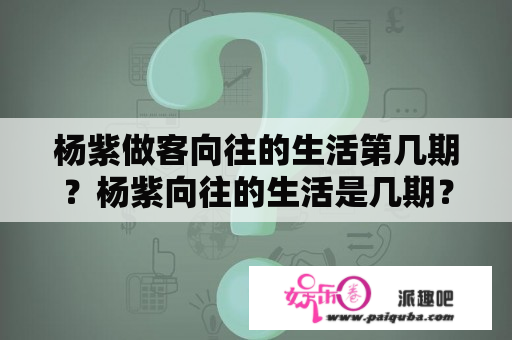 杨紫做客向往的生活第几期？杨紫向往的生活是几期？

娱乐圈

派趣吧

www.paiquba.com